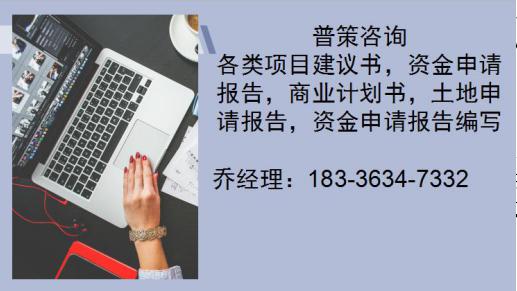 普策咨询

各类项目建议书，资金申请报告，商业计划书，土地申请报告，资金申请报告编写

乔经理：183-3634-7332